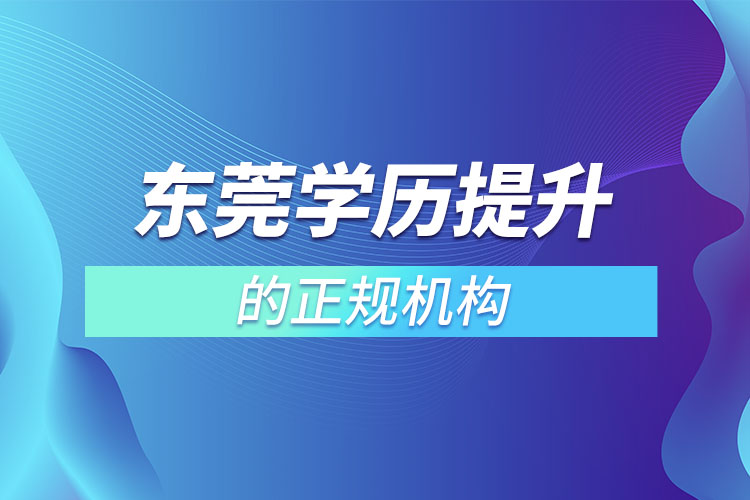 东莞学历提升

的正规机构